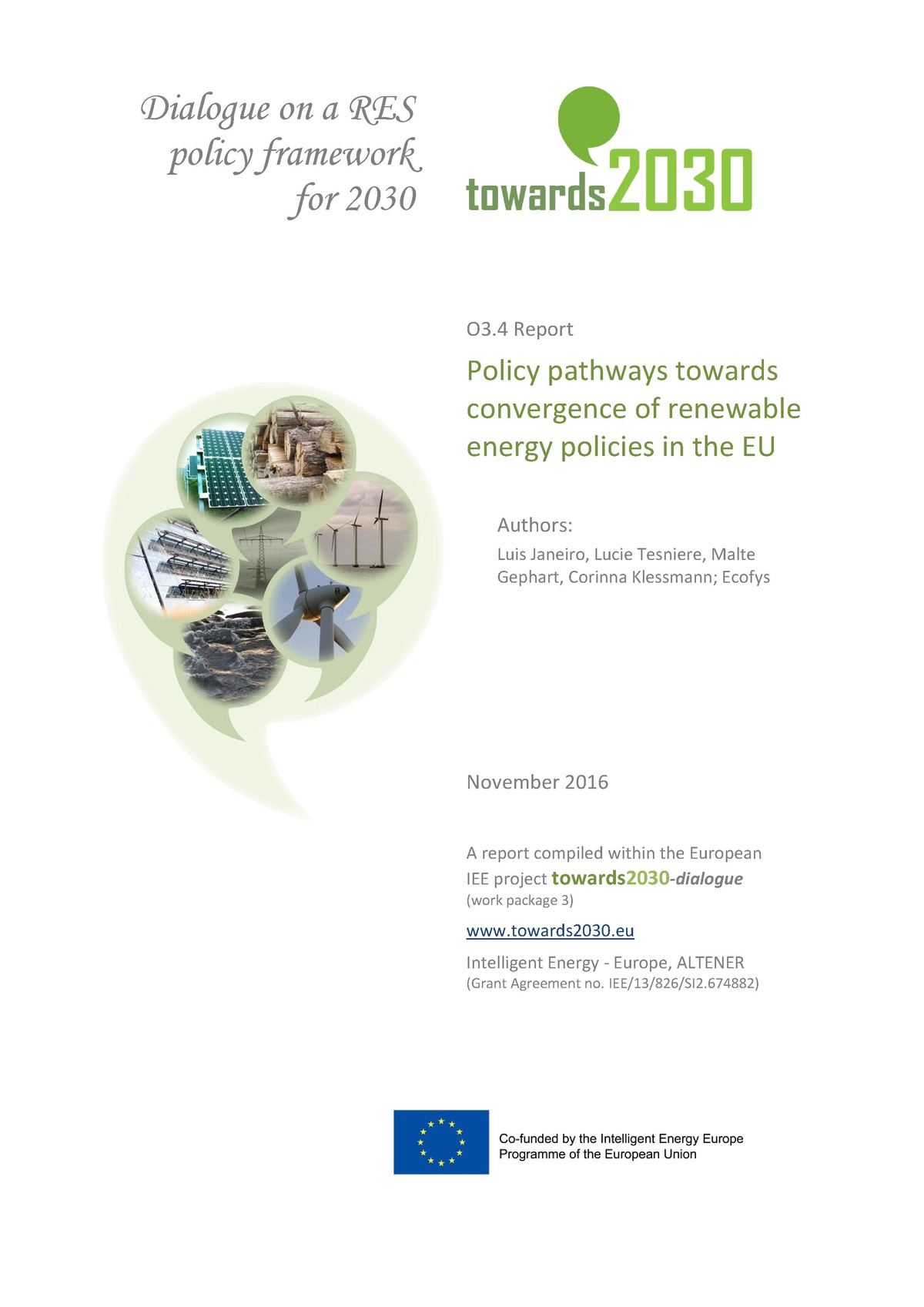 Dialogue on a RES policy framework for 2030

towards2030

O3.4 Report

Policy pathways towards convergence of renewable energy policies in the EU

Authors:

Luis Janeiro, Lucie Tesniere, Malte Gephart, Corinna Klessmann; Ecofys

November 2016

A report compiled within the European IEE project towards2030-dialogue (work package 3)

www.towards2030.eu

Intelligent Energy - Europe, ALTENER (Grant Agreement no. IEE/13/826/SI2.674882)

Co-funded by the Intelligent Energy Europe Programme of the European Union